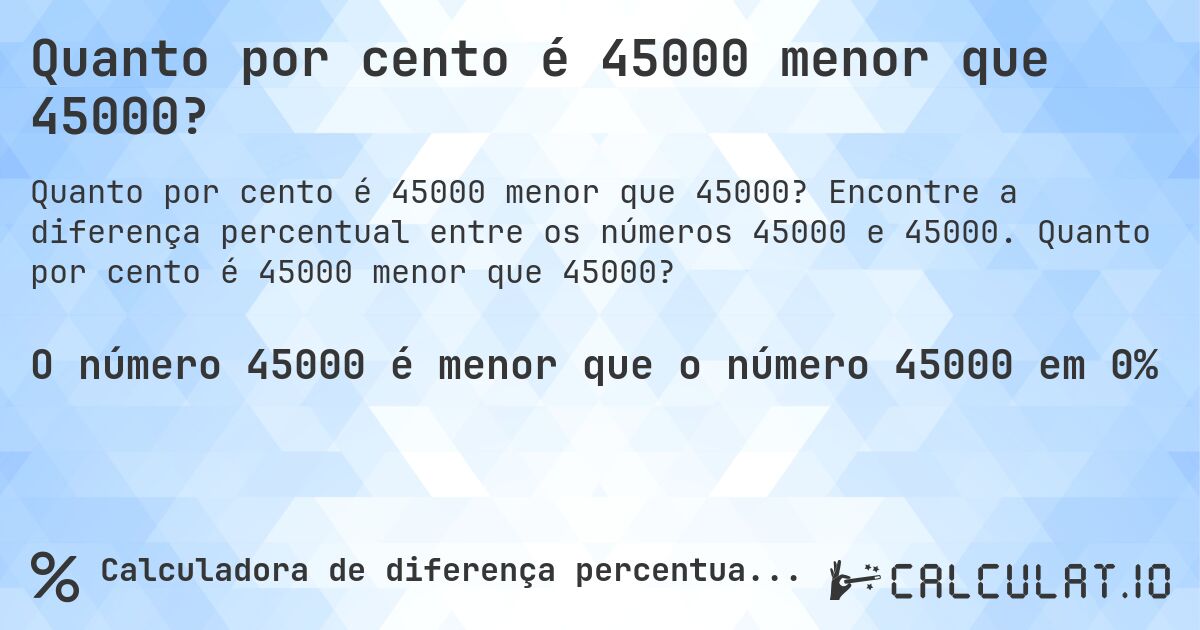 Quanto por cento é 45000 menor que 45000?

Quanto por cento é 45000 menor que 45000? Encontre a diferença percentual entre os números 45000 e 45000. Quanto por cento é 45000 menor que 45000?

O número 45000 é menor que o número 45000 em 0%

% Calculadora de diferença percentua...

CALCULAT.IO